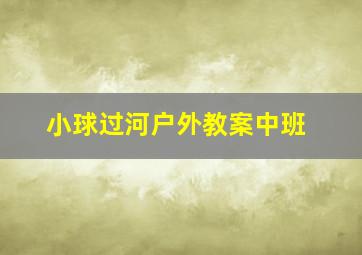 小球过河户外教案中班